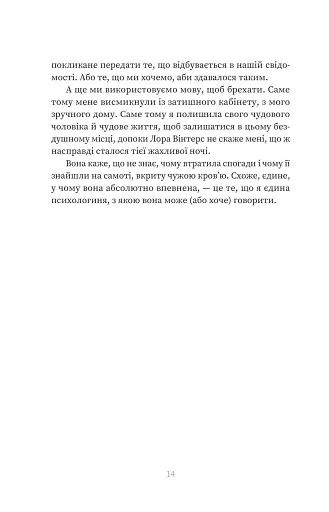 покликане передати те, що відбувається в нашій свідомості. Або те, що ми хочемо, аби здавалося таким.

А ще ми використовуємо мову, щоб брехати. Саме тому мене висмикнули із затишного кабінету, з мого зручного дому. Саме тому я полишила свого чудового чоловіка й чудове життя, щоб залишатися в цьому бездушному місці, допоки Лора Вінтерс не скаже мені, що ж насправді сталося тієї жахливої ночі.

Вона каже, що не знає, чому втратила спогади і чому її знайшли на самоті, вкриту чужою кров'ю. Схоже, єдине, у чому вона абсолютно впевнена, — це те, що я єдина психологиня, з якою вона може (або хоче) говорити.

14